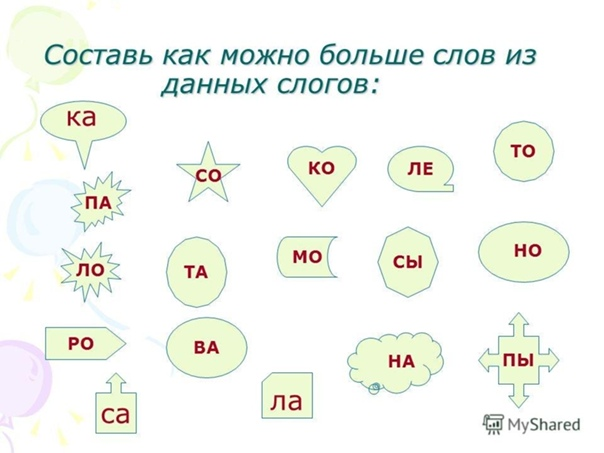 Составь как можно больше слов из данных слогов:

ка

СО

КО

ЛЕ

ТО

ПА

ЛО

ТА

МО

СЫ

НО

РО

ВА

НА

ПЫ

са

ла

MyShared